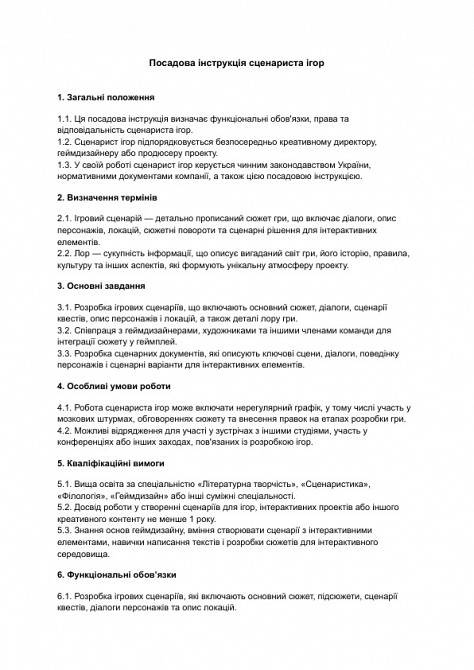 Посадова інструкція сценариста ігор

1. Загальні положення

1.1. Ця посадова інструкція визначає функціональні обов'язки, права та відповідальність сценариста ігор.
1.2. Сценарист ігор підпорядковується безпосередньо креативному директору, геймдизайнеру або продюсеру проекту.
1.3. У своїй роботі сценарист ігор керується чинним законодавством України, нормативними документами компанії, а також цією посадовою інструкцією.

2. Визначення термінів

2.1. Ігровий сценарій — детально прописаний сюжет гри, що включає діалоги, опис персонажів, локацій, сюжетні повороти та сценарні рішення для інтерактивних елементів.
2.2. Лор — сукупність інформації, що описує вигаданий світ гри, його історію, правила, культуру та інших аспектів, які формують унікальну атмосферу проекту.

3. Основні завдання

3.1. Розробка ігрових сценаріїв, що включають основний сюжет, діалоги, сценарії квестів, опис персонажів і локацій, а також деталі лору гри.
3.2. Співпраця з геймдизайнерами, художниками та іншими членами команди для інтеграції сюжету у геймплей.
3.3. Розробка сценарних документів, які описують ключові сцени, діалоги, поведінку персонажів і сценарні варіанти для інтерактивних елементів.

4. Особливі умови роботи

4.1. Робота сценариста ігор може включати нерегулярний графік, у тому числі участь у мозкових штурмах, обговореннях сюжету та внесення правок на етапах розробки гри.
4.2. Можливі відрядження для участі у зустрічах з іншими студіями, участь у конференціях або інших заходах, пов'язаних із розробкою ігор.

5. Кваліфікаційні вимоги

5.1. Вища освіта за спеціальністю «Літературна творчість», «Сценаристика», «Філологія», «Геймдизайн» або інші суміжні спеціальності.
5.2. Досвід роботи у створенні сценаріїв для ігор, інтерактивних проектів або іншого креативного контенту не менше 1 року.
5.3. Знання основ геймдизайну, вміння створювати сценарії з інтерактивними елементами, навички написання текстів і розробки сюжетів для інтерактивного середовища.

6. Функціональні обов'язки

6.1. Розробка ігрових сценаріїв, які включають основний сюжет, підсюжети, сценарії квестів, діалоги персонажів та опис локацій.